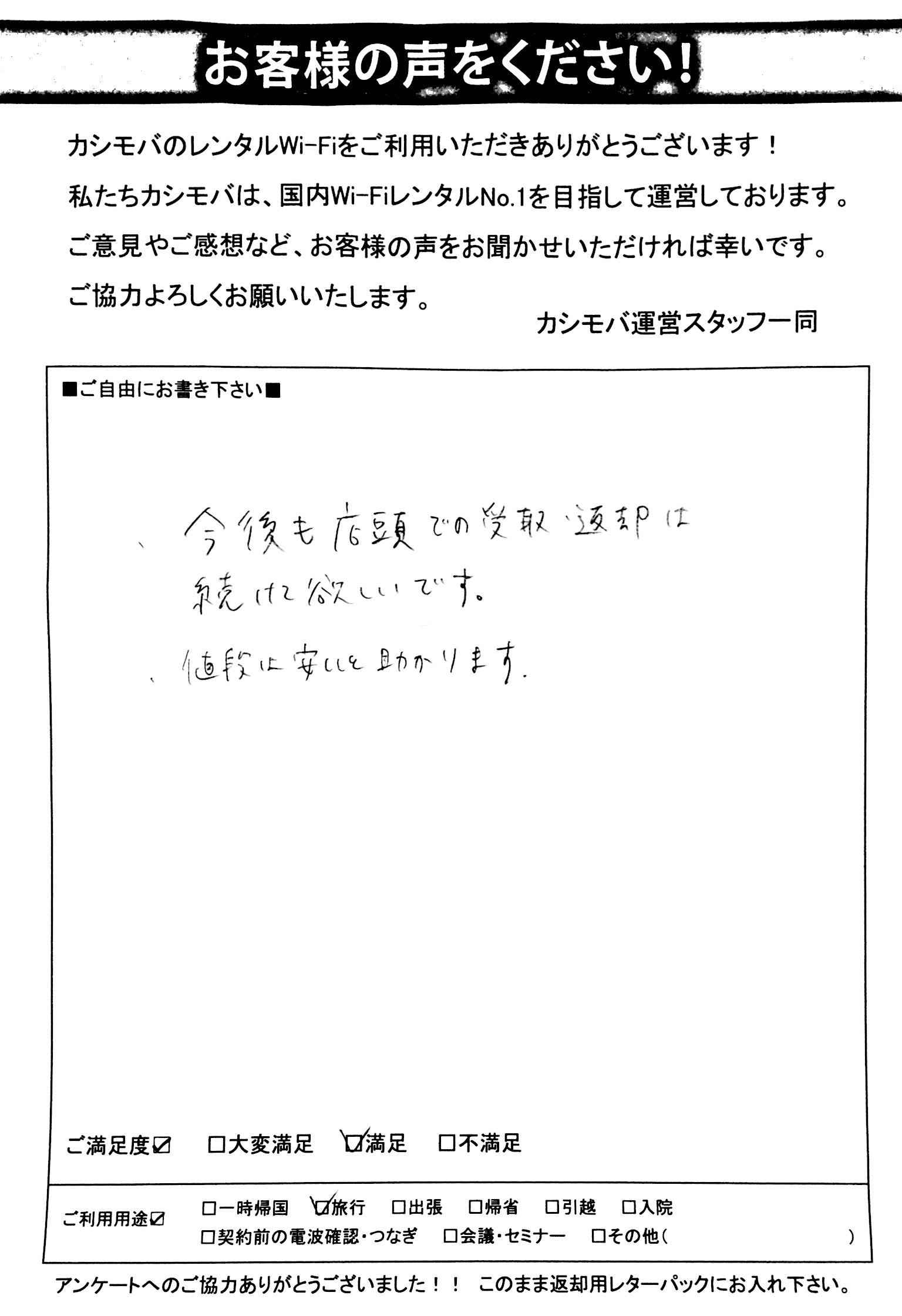 お客様の声をください!

カシモバのレンタルWi-Fiをご利用いただきありがとうございます!
私たちカシモバは、国内Wi-FiレンタルNo.1を目指して運営しております。
ご意見やご感想など、お客様の声をお聞かせいただければ幸いです。
ご協力よろしくお願いいたします。

カシモバ運営スタッフ一同

■ご自由にお書き下さい■

、今後も店頭での受取・返却は続けて欲しいです。

、値段は安いと助かります。

ご満足度☑ □大変満足 ☑満足 □不満足

ご利用用途☑ □一時帰国 ☑旅行 □出張 □帰省 □引越 □入院
□契約前の電波確認・つなぎ □会議・セミナー □その他( )

アンケートへのご協力ありがとうございました!! このまま返却用レターパックにお入れ下さい。